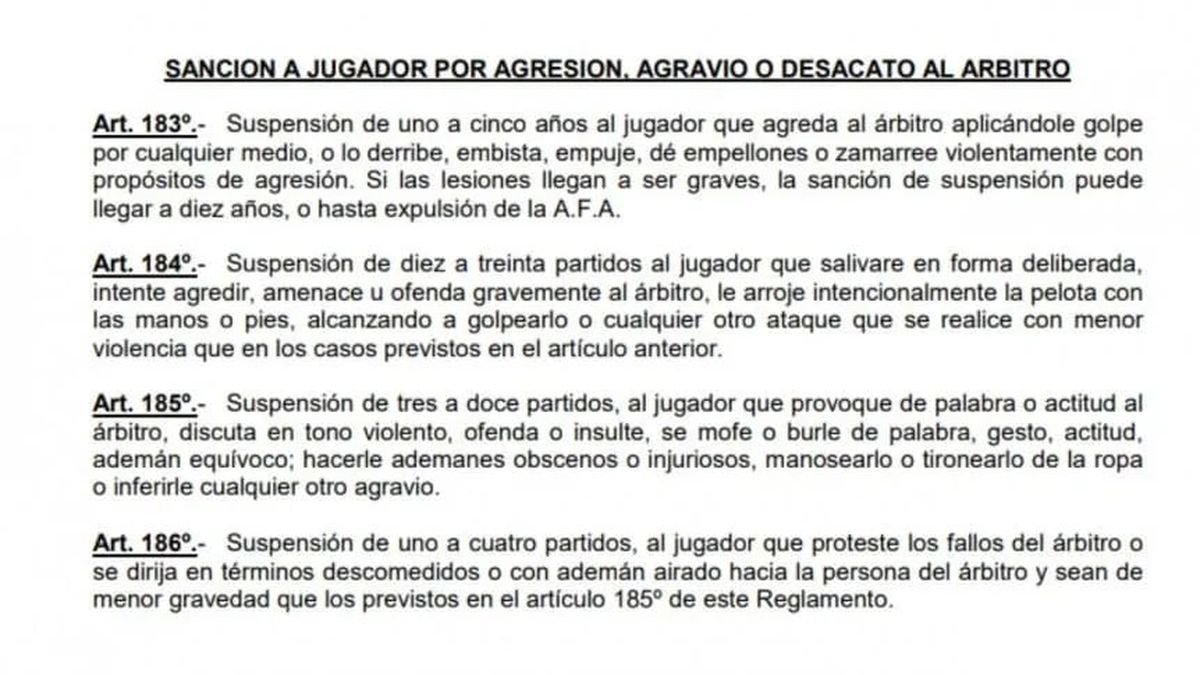 SANCION A JUGADOR POR AGRESION, AGRAVIO O DESACATO AL ARBITRO

Art. 183º.- Suspensión de uno a cinco años al jugador que agreda al árbitro aplicándole golpe por cualquier medio, o lo derribe, embista, empuje, dé empellones o zamarree violentamente con propósitos de agresión. Si las lesiones llegan a ser graves, la sanción de suspensión puede llegar a diez años, o hasta expulsión de la A.F.A.

Art. 184º.- Suspensión de diez a treinta partidos al jugador que salivare en forma deliberada, intente agredir, amenace u ofenda gravemente al árbitro, le arroje intencionalmente la pelota con las manos o pies, alcanzando a golpearlo o cualquier otro ataque que se realice con menor violencia que en los casos previstos en el artículo anterior.

Art. 185º.- Suspensión de tres a doce partidos, al jugador que provoque de palabra o actitud al árbitro, discuta en tono violento, ofenda o insulte, se mofe o burle de palabra, gesto, actitud, ademán equívoco; hacerle ademanes obscenos o injuriosos, manosearlo o tironearlo de la ropa o inferirle cualquier otro agravio.

Art. 186º.- Suspensión de uno a cuatro partidos, al jugador que proteste los fallos del árbitro o se dirija en términos descomedidos o con ademán airado hacia la persona del árbitro y sean de menor gravedad que los previstos en el artículo 185º de este Reglamento.